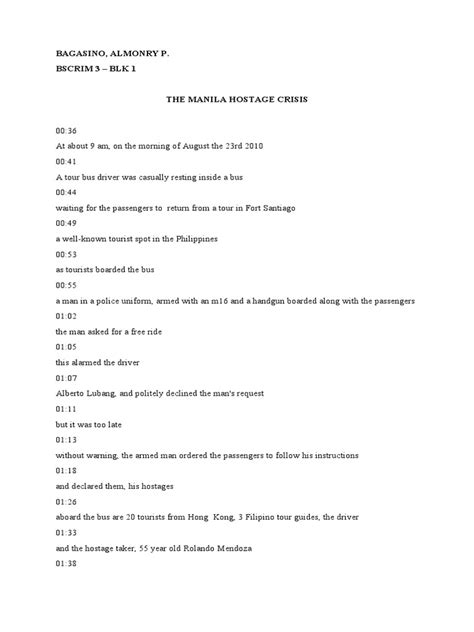 BAGASINO, ALMONRY P.
BSCRIM 3 – BLK 1

THE MANILA HOSTAGE CRISIS

00:36
At about 9 am, on the morning of August the 23rd 2010
00:41
A tour bus driver was casually resting inside a bus
00:44
waiting for the passengers to return from a tour in Fort Santiago
00:49
a well-known tourist spot in the Philippines
00:53
as tourists boarded the bus
00:55
a man in a police uniform, armed with an m16 and a handgun boarded along with the passengers
01:02
the man asked for a free ride
01:05
this alarmed the driver
01:07
Alberto Lubang, and politely declined the man's request
01:11
but it was too late
01:13
without warning, the armed man ordered the passengers to follow his instructions
01:18
and declared them, his hostages
01:26
aboard the bus are 20 tourists from Hong Kong, 3 Filipino tour guides, the driver
01:33
and the hostage taker, 55 year old Rolando Mendoza
01:38